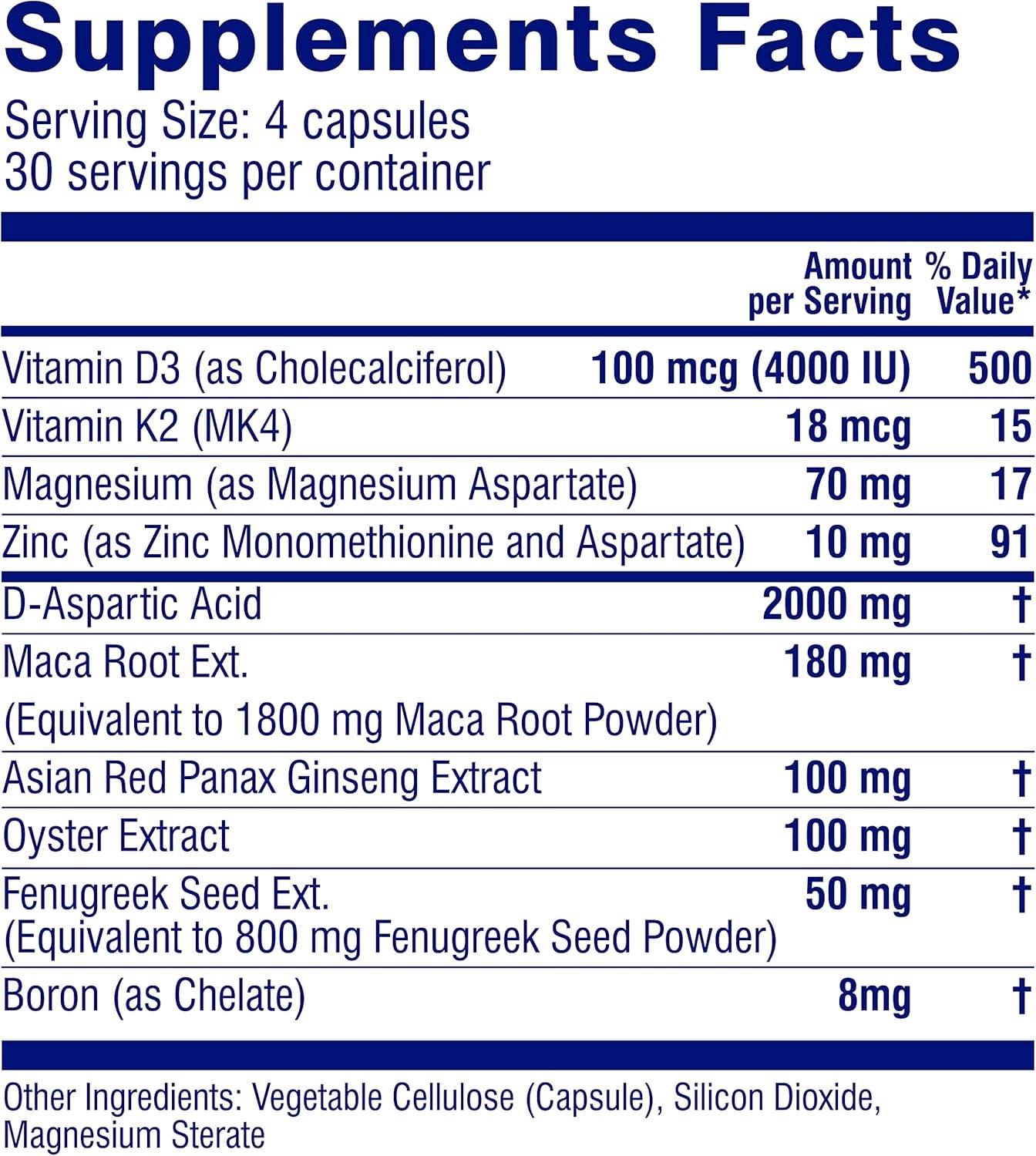 Supplements Facts
Serving Size: 4 capsules
30 servings per container

| | Amount per Serving | % Daily Value* |
|---|---|---|
| Vitamin D3 (as Cholecalciferol) | 100 mcg (4000 IU) | 500 |
| Vitamin K2 (MK4) | 18 mcg | 15 |
| Magnesium (as Magnesium Aspartate) | 70 mg | 17 |
| Zinc (as Zinc Monomethionine and Aspartate) | 10 mg | 91 |
| D-Aspartic Acid | 2000 mg | † |
| Maca Root Ext. (Equivalent to 1800 mg Maca Root Powder) | 180 mg | † |
| Asian Red Panax Ginseng Extract | 100 mg | † |
| Oyster Extract | 100 mg | † |
| Fenugreek Seed Ext. (Equivalent to 800 mg Fenugreek Seed Powder) | 50 mg | † |
| Boron (as Chelate) | 8mg | † |

Other Ingredients: Vegetable Cellulose (Capsule), Silicon Dioxide, Magnesium Sterate